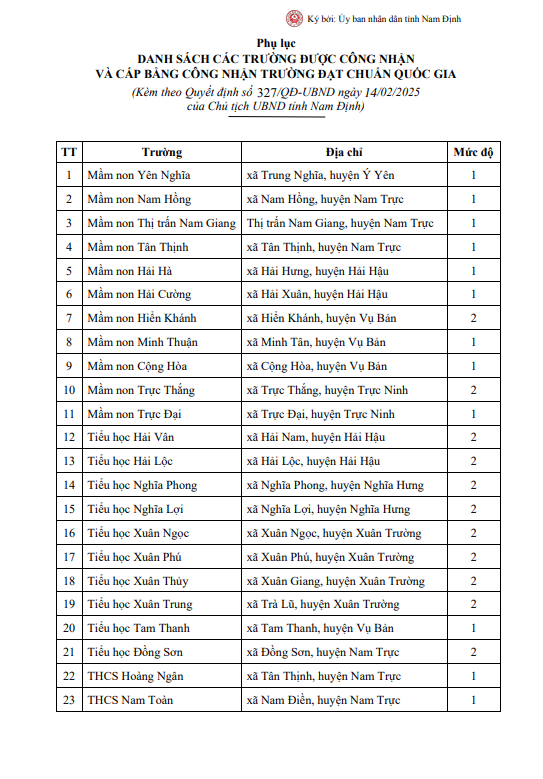 Ký bởi: Ủy ban nhân dân tỉnh Nam Định

Phụ lục
DANH SÁCH CÁC TRƯỜNG ĐƯỢC CÔNG NHẬN VÀ CẤP BẰNG CÔNG NHẬN TRƯỜNG ĐẠT CHUẨN QUỐC GIA
(Kèm theo Quyết định số 327/QĐ-UBND ngày 14/02/2025 của Chủ tịch UBND tỉnh Nam Định)

| TT | Trường | Địa chỉ | Mức độ |
|---|---|---|---|
| 1 | Mầm non Yên Nghĩa | xã Trung Nghĩa, huyện Ý Yên | 1 |
| 2 | Mầm non Nam Hồng | xã Nam Hồng, huyện Nam Trực | 1 |
| 3 | Mầm non Thị trấn Nam Giang | Thị trấn Nam Giang, huyện Nam Trực | 1 |
| 4 | Mầm non Tân Thịnh | xã Tân Thịnh, huyện Nam Trực | 1 |
| 5 | Mầm non Hải Hà | xã Hải Hưng, huyện Hải Hậu | 1 |
| 6 | Mầm non Hải Cường | xã Hải Xuân, huyện Hải Hậu | 1 |
| 7 | Mầm non Hiển Khánh | xã Hiển Khánh, huyện Vụ Bản | 2 |
| 8 | Mầm non Minh Thuận | xã Minh Tân, huyện Vụ Bản | 1 |
| 9 | Mầm non Cộng Hòa | xã Cộng Hòa, huyện Vụ Bản | 1 |
| 10 | Mầm non Trực Thắng | xã Trực Thắng, huyện Trực Ninh | 2 |
| 11 | Mầm non Trực Đại | xã Trực Đại, huyện Trực Ninh | 1 |
| 12 | Tiểu học Hải Vân | xã Hải Nam, huyện Hải Hậu | 2 |
| 13 | Tiểu học Hải Lộc | xã Hải Lộc, huyện Hải Hậu | 2 |
| 14 | Tiểu học Nghĩa Phong | xã Nghĩa Phong, huyện Nghĩa Hưng | 2 |
| 15 | Tiểu học Nghĩa Lợi | xã Nghĩa Lợi, huyện Nghĩa Hưng | 2 |
| 16 | Tiểu học Xuân Ngọc | xã Xuân Ngọc, huyện Xuân Trường | 2 |
| 17 | Tiểu học Xuân Phú | xã Xuân Phú, huyện Xuân Trường | 2 |
| 18 | Tiểu học Xuân Thủy | xã Xuân Giang, huyện Xuân Trường | 2 |
| 19 | Tiểu học Xuân Trung | xã Trà Lũ, huyện Xuân Trường | 2 |
| 20 | Tiểu học Tam Thanh | xã Tam Thanh, huyện Vụ Bản | 1 |
| 21 | Tiểu học Đồng Sơn | xã Đồng Sơn, huyện Nam Trực | 2 |
| 22 | THCS Hoàng Ngân | xã Tân Thịnh, huyện Nam Trực | 1 |
| 23 | THCS Nam Toàn | xã Nam Điền, huyện Nam Trực | 1 |